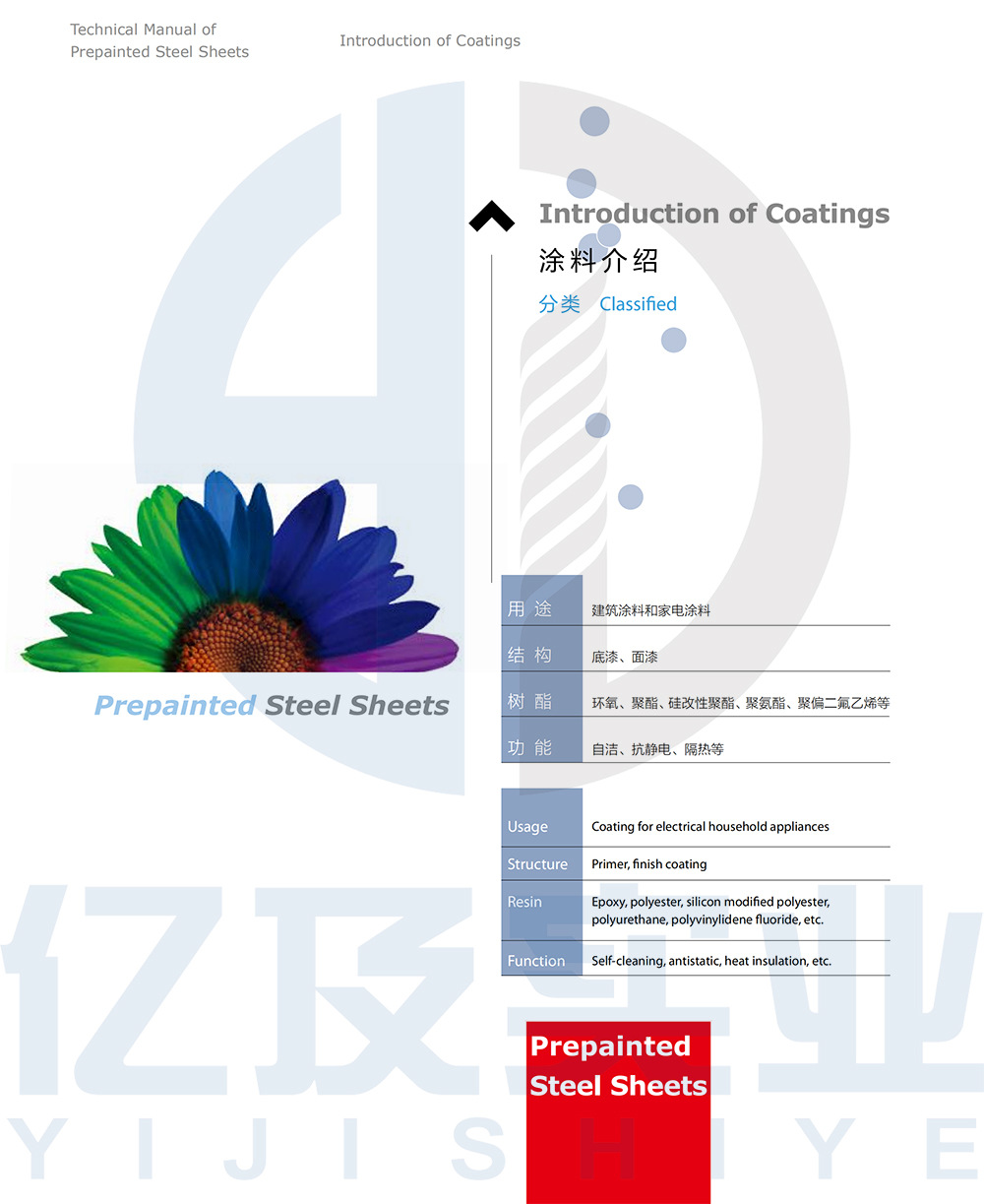 Technical Manual of
Prepainted Steel Sheets

Introduction of Coatings

Introduction of Coatings
涂料介绍
分类 Classified

Prepainted Steel Sheets

用途 建筑涂料和家电涂料
结构 底漆、面漆
树酯 环氧、聚酯、硅改性聚酯、聚氨酯、聚偏二氟乙烯等
功能 自洁、抗静电、隔热等

Usage Coating for electrical household appliances
Structure Primer, finish coating
Resin Epoxy, polyester, silicon modified polyester, polyurethane, polyvinylidene fluoride, etc.
Function Self-cleaning, antistatic, heat insulation, etc.

Prepainted
Steel Sheets

亿及实业
YIJISHIYE